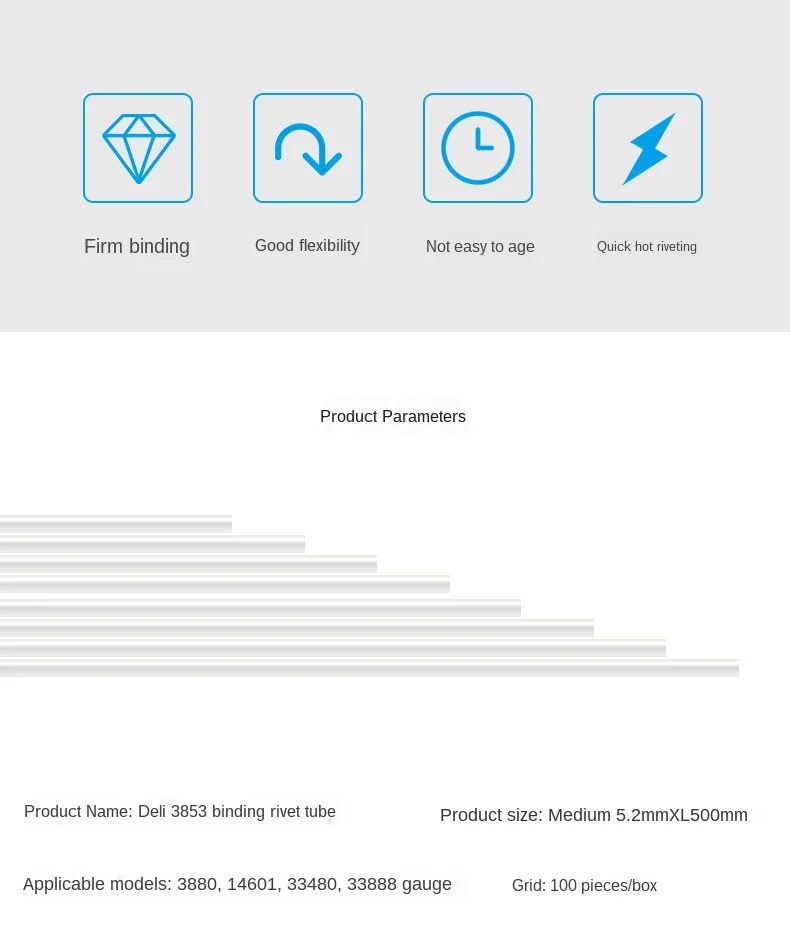 Firm binding

Good flexibility

Not easy to age

Quick hot riveting

Product Parameters

Product Name: Deli 3853 binding rivet tube

Product size: Medium 5.2mmXL500mm

Applicable models: 3880, 14601, 33480, 33888 gauge

Grid: 100 pieces/box